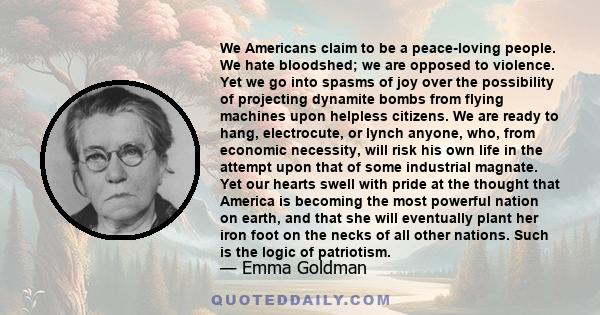 We Americans claim to be a peace-loving people. We hate bloodshed; we are opposed to violence. Yet we go into spasms of joy over the possibility of projecting dynamite bombs from flying machines upon helpless citizens. We are ready to hang, electrocute, or lynch anyone, who, from economic necessity, will risk his own life in the attempt upon that of some industrial magnate. Yet our hearts swell with pride at the thought that America is becoming the most powerful nation on earth, and that she will eventually plant her iron foot on the necks of all other nations. Such is the logic of patriotism.

— Emma Goldman

QUOTEDDAILY.COM